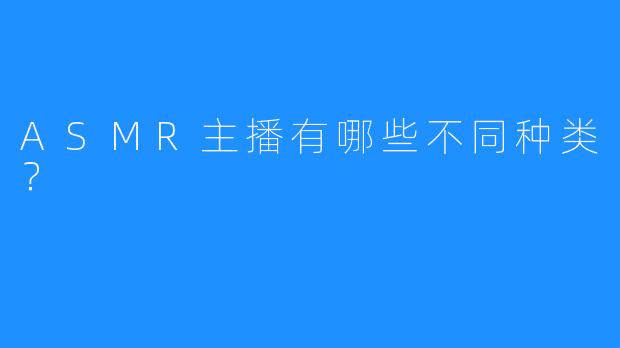 ASMR主播有哪些不同种类？